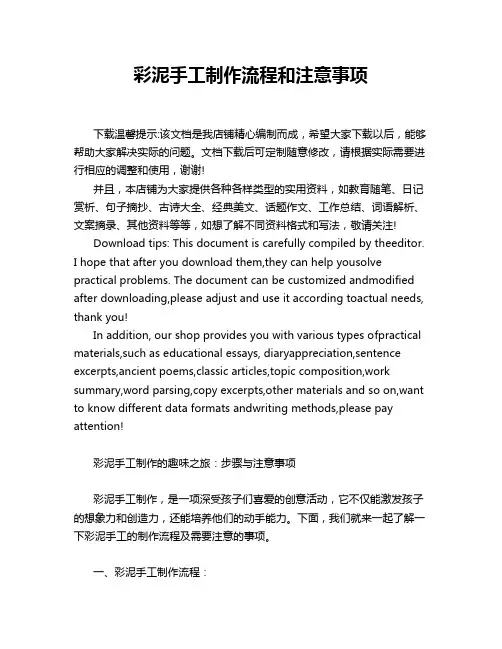 彩泥手工制作流程和注意事项

下载温馨提示:该文档是我店铺精心编制而成，希望大家下载以后，能够帮助大家解决实际的问题。文档下载后可定制随意修改，请根据实际需要进行相应的调整和使用，谢谢!

并且，本店铺为大家提供各种各样类型的实用资料，如教育随笔、日记赏析、句子摘抄、古诗大全、经典美文、话题作文、工作总结、词语解析、文案摘录、其他资料等等，如想了解不同资料格式和写法，敬请关注!

Download tips: This document is carefully compiled by theeditor. I hope that after you download them,they can help yousolve practical problems. The document can be customized andmodified after downloading,please adjust and use it according toactual needs, thank you!

In addition, our shop provides you with various types ofpractical materials,such as educational essays, diaryappreciation,sentence excerpts,ancient poems,classic articles,topic composition,work summary,word parsing,copy excerpts,other materials and so on,want to know different data formats andwriting methods,please pay attention!

彩泥手工制作的趣味之旅：步骤与注意事项

彩泥手工制作，是一项深受孩子们喜爱的创意活动，它不仅能激发孩子的想象力和创造力，还能培养他们的动手能力。下面，我们就来一起了解一下彩泥手工的制作流程及需要注意的事项。

一、彩泥手工制作流程：